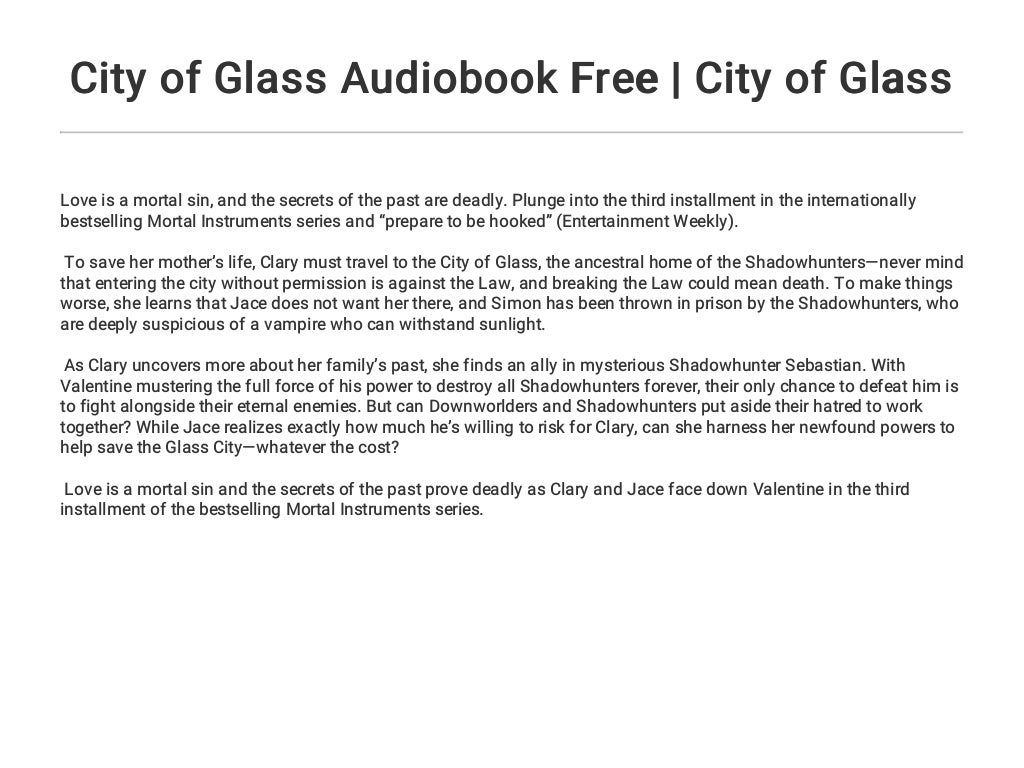 City of Glass Audiobook Free | City of Glass

Love is a mortal sin, and the secrets of the past are deadly. Plunge into the third installment in the internationally bestselling Mortal Instruments series and “prepare to be hooked” (Entertainment Weekly).

To save her mother’s life, Clary must travel to the City of Glass, the ancestral home of the Shadowhunters—never mind that entering the city without permission is against the Law, and breaking the Law could mean death. To make things worse, she learns that Jace does not want her there, and Simon has been thrown in prison by the Shadowhunters, who are deeply suspicious of a vampire who can withstand sunlight.

As Clary uncovers more about her family’s past, she finds an ally in mysterious Shadowhunter Sebastian. With Valentine mustering the full force of his power to destroy all Shadowhunters forever, their only chance to defeat him is to fight alongside their eternal enemies. But can Downworlders and Shadowhunters put aside their hatred to work together? While Jace realizes exactly how much he’s willing to risk for Clary, can she harness her newfound powers to help save the Glass City—whatever the cost?

Love is a mortal sin and the secrets of the past prove deadly as Clary and Jace face down Valentine in the third installment of the bestselling Mortal Instruments series.